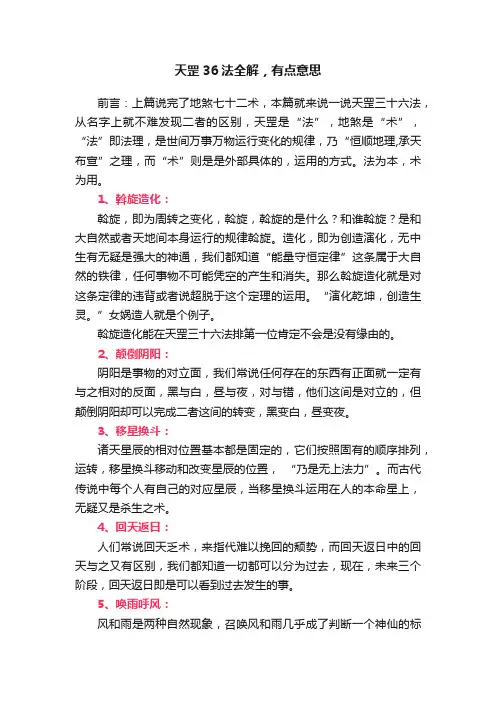 天罡36法全解，有点意思

前言：上篇说完了地煞七十二术，本篇就来说一说天罡三十六法，从名字上就不难发现二者的区别，天罡是“法”，地煞是“术”，“法”即法理，是世间万事万物运行变化的规律，乃“恒顺地理,承天布宣”之理，而“术”则是是外部具体的，运用的方式。法为本，术为用。

1、斡旋造化：

斡旋，即为周转之变化，斡旋，斡旋的是什么？和谁斡旋？是和大自然或者天地间本身运行的规律斡旋。造化，即为创造演化，无中生有无疑是强大的神通，我们都知道“能量守恒定律”这条属于大自然的铁律，任何事物不可能凭空的产生和消失。那么斡旋造化就是对这条定律的违背或者说超脱于这个定理的运用。“演化乾坤，创造生灵。”女娲造人就是个例子。

斡旋造化能在天罡三十六法排第一位肯定不会是没有缘由的。

2、颠倒阴阳：

阴阳是事物的对立面，我们常说任何存在的东西有正面就一定有与之相对的反面，黑与白，昼与夜，对与错，他们这间是对立的，但颠倒阴阳却可以完成二者这间的转变，黑变白，昼变夜。

3、移星换斗：

诸天星辰的相对位置基本都是固定的，它们按照固有的顺序排列，运转，移星换斗移动和改变星辰的位置，“乃是无上法力”。而古代传说中每个人有自己的对应星辰，当移星换斗运用在人的本命星上，无疑又是杀生之术。

4、回天返日：

人们常说回天乏术，来指代难以挽回的颓势，而回天返日中的回天与之又有区别，我们都知道一切都可以分为过去，现在，未来三个阶段，回天返日即是可以看到过去发生的事。

5、唤雨呼风：

风和雨是两种自然现象，召唤风和雨几乎成了判断一个神仙的标